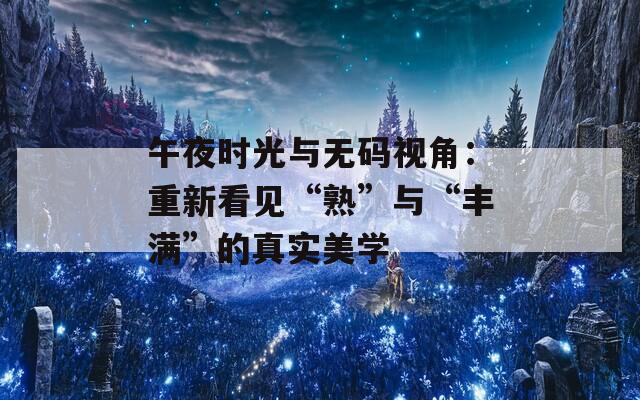 午夜时光与无码视角：重新看见“熟”与“丰满”的真实美学